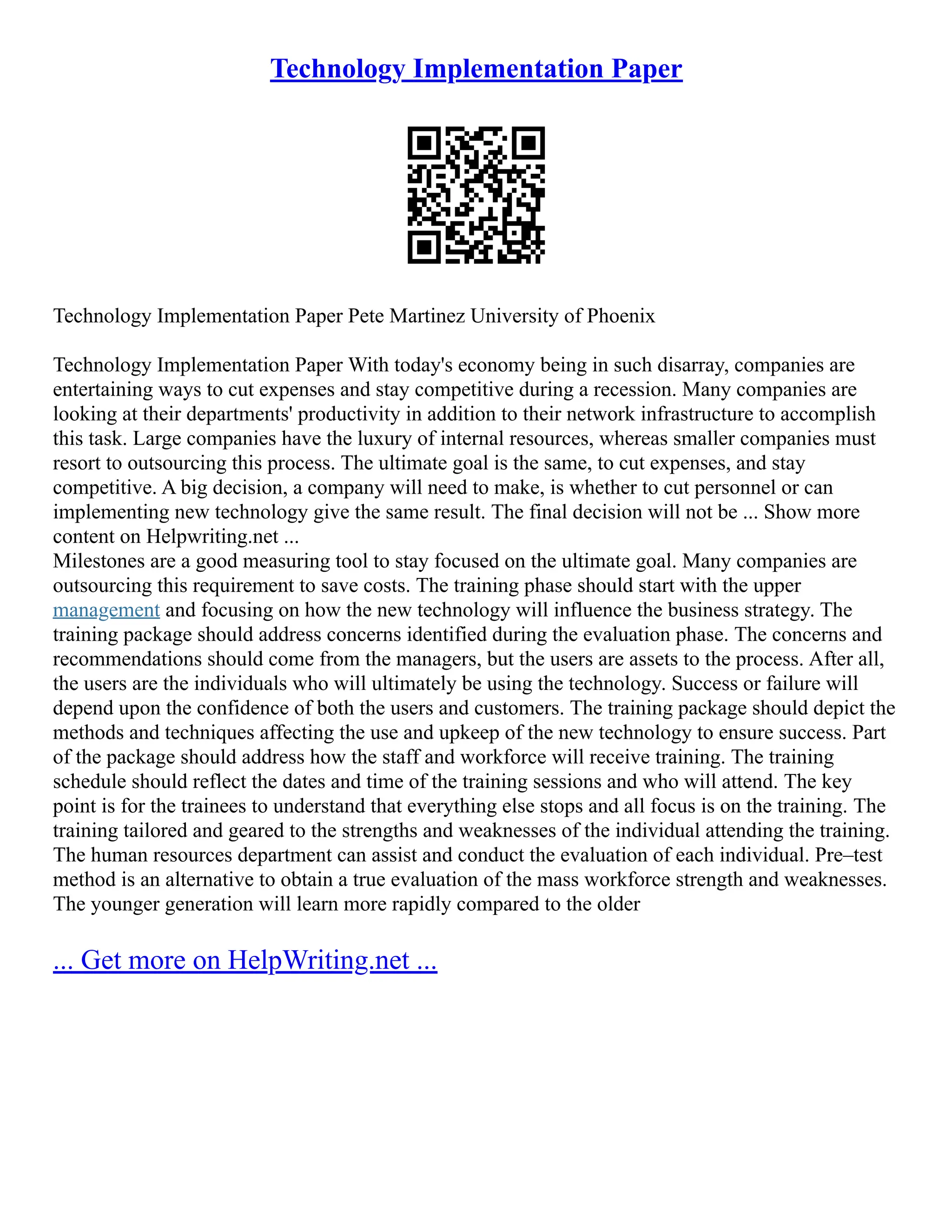 Technology Implementation Paper

Technology Implementation Paper Pete Martinez University of Phoenix

Technology Implementation Paper With today's economy being in such disarray, companies are entertaining ways to cut expenses and stay competitive during a recession. Many companies are looking at their departments' productivity in addition to their network infrastructure to accomplish this task. Large companies have the luxury of internal resources, whereas smaller companies must resort to outsourcing this process. The ultimate goal is the same, to cut expenses, and stay competitive. A big decision, a company will need to make, is whether to cut personnel or can implementing new technology give the same result. The final decision will not be ... Show more content on Helpwriting.net ...
Milestones are a good measuring tool to stay focused on the ultimate goal. Many companies are outsourcing this requirement to save costs. The training phase should start with the upper management and focusing on how the new technology will influence the business strategy. The training package should address concerns identified during the evaluation phase. The concerns and recommendations should come from the managers, but the users are assets to the process. After all, the users are the individuals who will ultimately be using the technology. Success or failure will depend upon the confidence of both the users and customers. The training package should depict the methods and techniques affecting the use and upkeep of the new technology to ensure success. Part of the package should address how the staff and workforce will receive training. The training schedule should reflect the dates and time of the training sessions and who will attend. The key point is for the trainees to understand that everything else stops and all focus is on the training. The training tailored and geared to the strengths and weaknesses of the individual attending the training. The human resources department can assist and conduct the evaluation of each individual. Pre–test method is an alternative to obtain a true evaluation of the mass workforce strength and weaknesses. The younger generation will learn more rapidly compared to the older

... Get more on HelpWriting.net ...